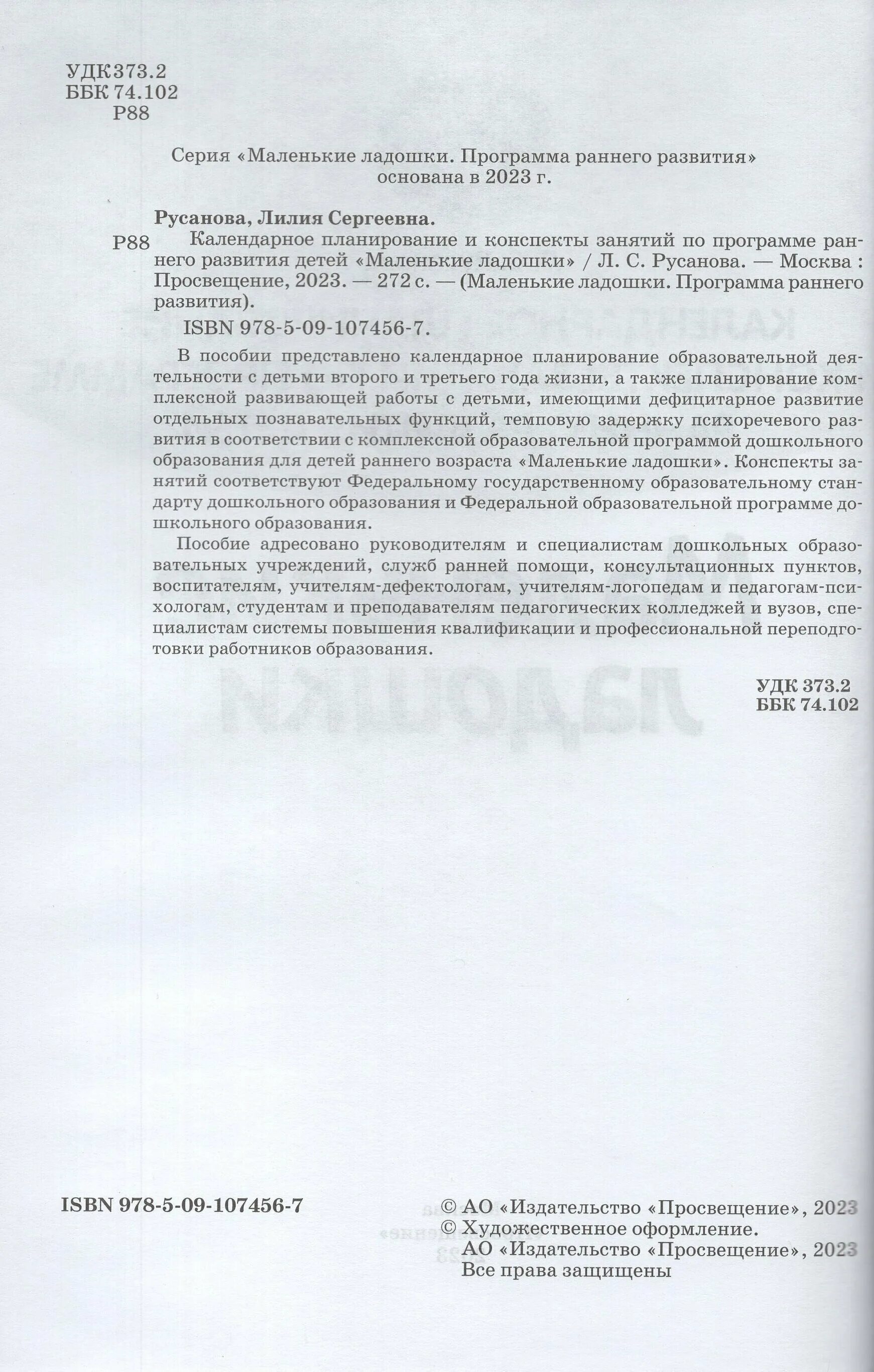 УДК 373.2
ББК 74.102
Р88

Серия «Маленькие ладошки. Программа раннего развития» основана в 2023 г.

Русанова, Лилия Сергеевна.
Р88 Календарное планирование и конспекты занятий по программе раннего развития детей «Маленькие ладошки» / Л. С. Русанова. — Москва : Просвещение, 2023. — 272 с. — (Маленькие ладошки. Программа раннего развития).
ISBN 978-5-09-107456-7.

В пособии представлено календарное планирование образовательной деятельности с детьми второго и третьего года жизни, а также планирование комплексной развивающей работы с детьми, имеющими дефицитарное развитие отдельных познавательных функций, темповую задержку психоречевого развития в соответствии с комплексной образовательной программой дошкольного образования для детей раннего возраста «Маленькие ладошки». Конспекты занятий соответствуют Федеральному государственному образовательному стандарту дошкольного образования и Федеральной образовательной программе дошкольного образования.

Пособие адресовано руководителям и специалистам дошкольных образовательных учреждений, служб ранней помощи, консультационных пунктов, воспитателям, учителям-дефектологам, учителям-логопедам и педагогам-психологам, студентам и преподавателям педагогических колледжей и вузов, специалистам системы повышения квалификации и профессиональной переподготовки работников образования.

УДК 373.2
ББК 74.102

ISBN 978-5-09-107456-7

© АО «Издательство «Просвещение», 2023
© Художественное оформление.
АО «Издательство «Просвещение», 2023
Все права защищены